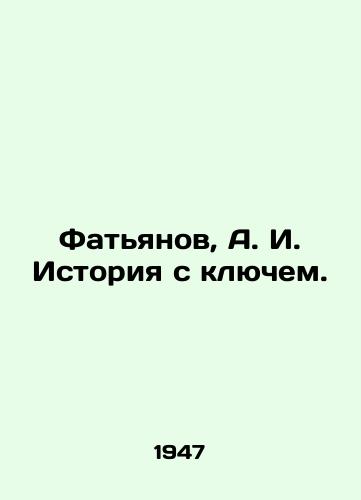 Фатьянов, А. И.
История с ключем.

1947